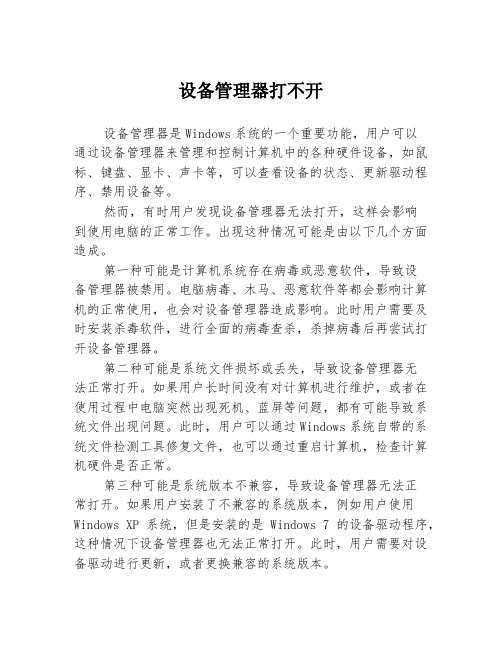 设备管理器打不开

设备管理器是Windows系统的一个重要功能，用户可以通过设备管理器来管理和控制计算机中的各种硬件设备，如鼠标、键盘、显卡、声卡等，可以查看设备的状态、更新驱动程序、禁用设备等。

然而，有时用户发现设备管理器无法打开，这样会影响到使用电脑的正常工作。出现这种情况可能是由以下几个方面造成。

第一种可能是计算机系统存在病毒或恶意软件，导致设备管理器被禁用。电脑病毒、木马、恶意软件等都会影响计算机的正常使用，也会对设备管理器造成影响。此时用户需要及时安装杀毒软件，进行全面的病毒查杀，杀掉病毒后再尝试打开设备管理器。

第二种可能是系统文件损坏或丢失，导致设备管理器无法正常打开。如果用户长时间没有对计算机进行维护，或者在使用过程中电脑突然出现死机、蓝屏等问题，都有可能导致系统文件出现问题。此时，用户可以通过Windows系统自带的系统文件检测工具修复文件，也可以通过重启计算机，检查计算机硬件是否正常。

第三种可能是系统版本不兼容，导致设备管理器无法正常打开。如果用户安装了不兼容的系统版本，例如用户使用Windows XP 系统，但是安装的是 Windows 7 的设备驱动程序，这种情况下设备管理器也无法正常打开。此时，用户需要对设备驱动进行更新，或者更换兼容的系统版本。